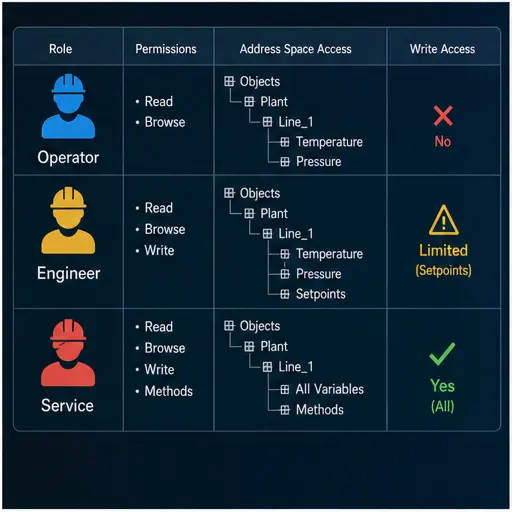 | Role | Permissions | Address Space Access | Write Access |
|---|---|---|---|
| Operator | • Read • Browse | Objects Plant Line_1 Temperature Pressure | No |
| Engineer | • Read • Browse • Write | Objects Plant Line_1 Temperature Pressure Setpoints | Limited (Setpoints) |
| Service | • Read • Browse • Write • Methods | Objects Plant Line_1 All Variables Methods | Yes (All) |